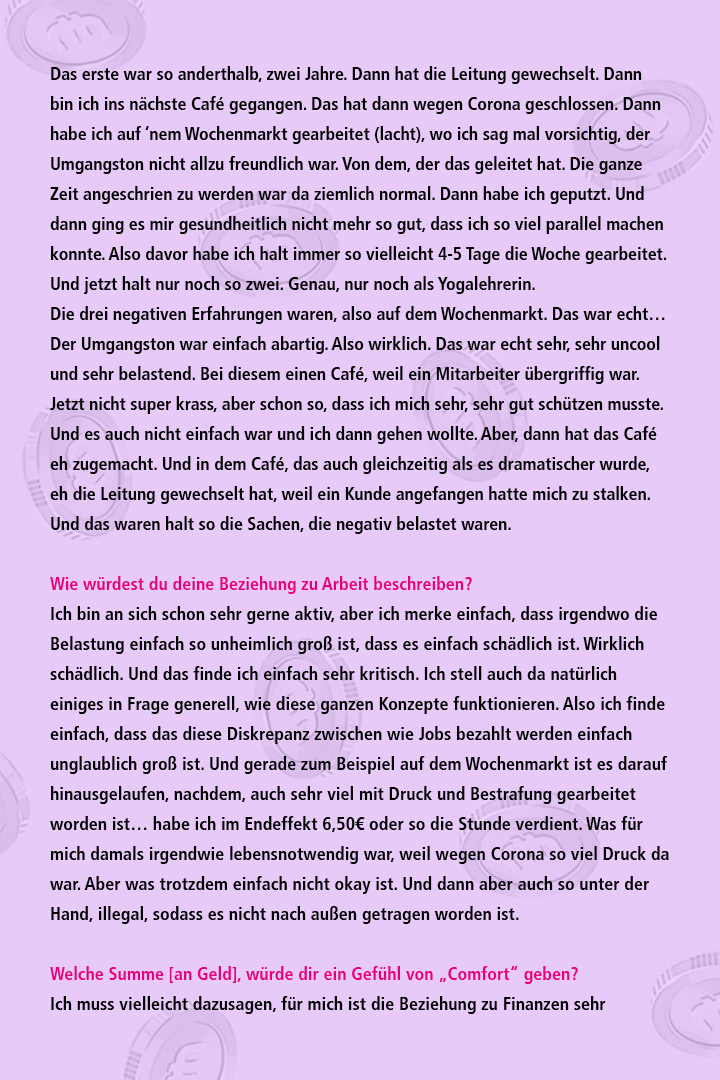 Das erste war so anderthalb, zwei Jahre. Dann hat die Leitung gewechselt. Dann bin ich ins nächste Café gegangen. Das hat dann wegen Corona geschlossen. Dann habe ich auf 'nem Wochenmarkt gearbeitet (lacht), wo ich sag mal vorsichtig, der Umgangston nicht allzu freundlich war. Von dem, der das geleitet hat. Die ganze Zeit angeschrien zu werden war da ziemlich normal. Dann habe ich geputzt. Und dann ging es mir gesundheitlich nicht mehr so gut, dass ich so viel parallel machen konnte. Also davor habe ich halt immer so vielleicht 4-5 Tage die Woche gearbeitet. Und jetzt halt nur noch so zwei. Genau, nur noch als Yogalehrerin.
Die drei negativen Erfahrungen waren, also auf dem Wochenmarkt. Das war echt… Der Umgangston war einfach abartig. Also wirklich. Das war echt sehr, sehr uncool und sehr belastend. Bei diesem einen Café, weil ein Mitarbeiter übergriffig war. Jetzt nicht super krass, aber schon so, dass ich mich sehr, sehr gut schützen musste. Und es auch nicht einfach war und ich dann gehen wollte. Aber, dann hat das Café eh zugemacht. Und in dem Café, das auch gleichzeitig als es dramatischer wurde, eh die Leitung gewechselt hat, weil ein Kunde angefangen hatte mich zu stalken. Und das waren halt so die Sachen, die negativ belastet waren.

Wie würdest du deine Beziehung zu Arbeit beschreiben?
Ich bin an sich schon sehr gerne aktiv, aber ich merke einfach, dass irgendwo die Belastung einfach so unheimlich groß ist, dass es einfach schädlich ist. Wirklich schädlich. Und das finde ich einfach sehr kritisch. Ich stell auch da natürlich einiges in Frage generell, wie diese ganzen Konzepte funktionieren. Also ich finde einfach, dass das diese Diskrepanz zwischen wie Jobs bezahlt werden einfach unglaublich groß ist. Und gerade zum Beispiel auf dem Wochenmarkt ist es darauf hinausgelaufen, nachdem, auch sehr viel mit Druck und Bestrafung gearbeitet worden ist… habe ich im Endeffekt 6,50€ oder so die Stunde verdient. Was für mich damals irgendwie lebensnotwendig war, weil wegen Corona so viel Druck da war. Aber was trotzdem einfach nicht okay ist. Und dann aber auch so unter der Hand, illegal, sodass es nicht nach außen getragen worden ist.

Welche Summe [an Geld], würde dir ein Gefühl von „Comfort" geben?
Ich muss vielleicht dazusagen, für mich ist die Beziehung zu Finanzen sehr